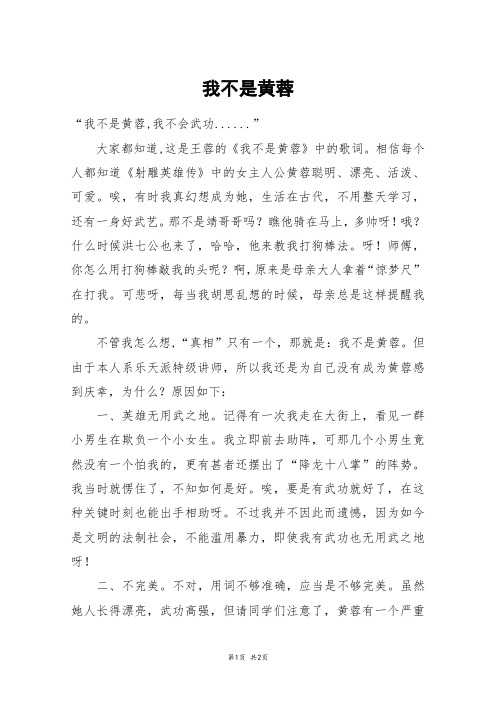 我不是黄蓉

“我不是黄蓉,我不会武功......”

大家都知道,这是王蓉的《我不是黄蓉》中的歌词。相信每个人都知道《射雕英雄传》中的女主人公黄蓉聪明、漂亮、活泼、可爱。唉，有时我真幻想成为她，生活在古代，不用整天学习，还有一身好武艺。那不是靖哥哥吗？瞧他骑在马上，多帅呀！哦？什么时候洪七公也来了，哈哈，他来教我打狗棒法。呀！师傅，你怎么用打狗棒敲我的头呢？啊，原来是母亲大人拿着“惊梦尺”在打我。可悲呀，每当我胡思乱想的时候，母亲总是这样提醒我的。

不管我怎么想,“真相”只有一个，那就是：我不是黄蓉。但由于本人系乐天派特级讲师，所以我还是为自己没有成为黄蓉感到庆幸，为什么？原因如下：

一、英雄无用武之地。记得有一次我走在大街上，看见一群小男生在欺负一个小女生。我立即前去助阵，可那几个小男生竟然没有一个怕我的，更有甚者还摆出了“降龙十八掌”的阵势。我当时就愣住了，不知如何是好。唉，要是有武功就好了，在这种关键时刻也能出手相助呀。不过我并不因此而遗憾，因为如今是文明的法制社会，不能滥用暴力，即使我有武功也无用武之地呀！

二、不完美。不对，用词不够准确，应当是不够完美。虽然她人长得漂亮，武功高强，但请同学们注意了，黄蓉有一个严重

第1页 共2页